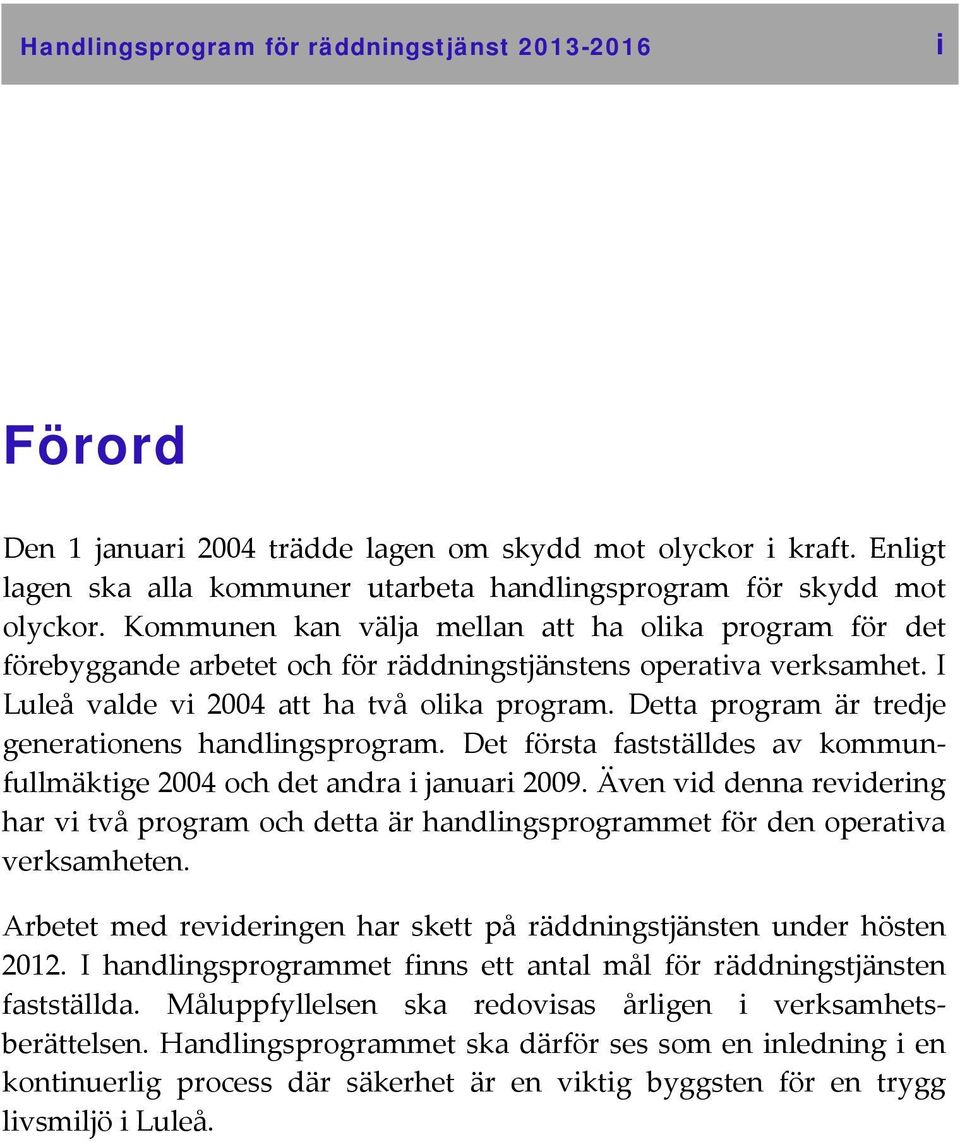 Handlingsprogram för räddningstjänst 2013-2016 i

Förord

Den 1 januari 2004 trädde lagen om skydd mot olyckor i kraft. Enligt lagen ska alla kommuner utarbeta handlingsprogram för skydd mot olyckor. Kommunen kan välja mellan att ha olika program för det förebyggande arbetet och för räddningstjänstens operativa verksamhet. I Luleå valde vi 2004 att ha två olika program. Detta program är tredje generationens handlingsprogram. Det första fastställdes av kommunfullmäktige 2004 och det andra i januari 2009. Även vid denna revidering har vi två program och detta är handlingsprogrammet för den operativa verksamheten.

Arbetet med revideringen har skett på räddningstjänsten under hösten 2012. I handlingsprogrammet finns ett antal mål för räddningstjänsten fastställda. Måluppfyllelsen ska redovisas årligen i verksamhetsberättelsen. Handlingsprogrammet ska därför ses som en inledning i en kontinuerlig process där säkerhet är en viktig byggsten för en trygg livsmiljö i Luleå.